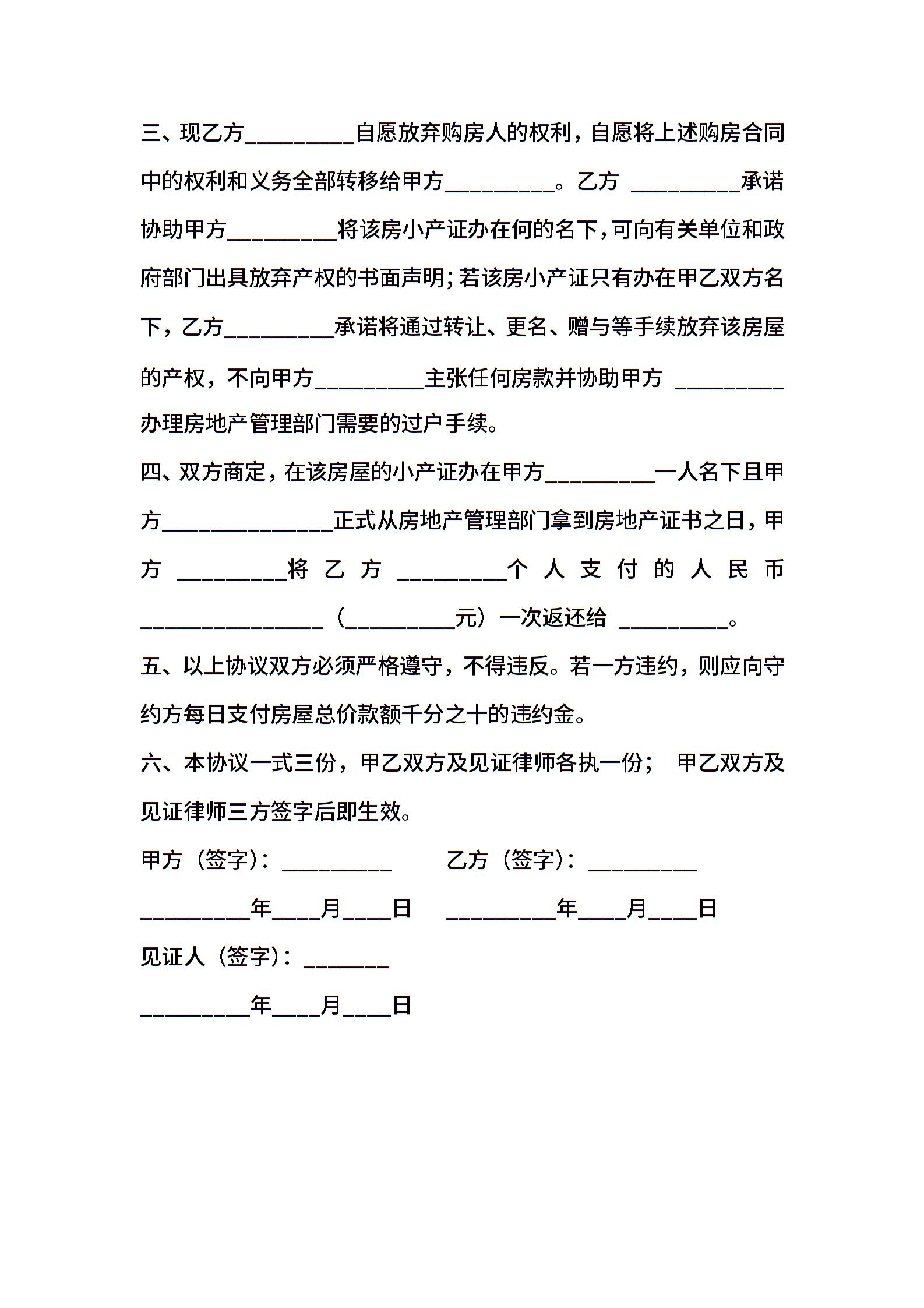 三、现乙方__________自愿放弃购房人的权利，自愿将上述购房合同中的权利和义务全部转移给甲方__________。乙方 __________承诺协助甲方__________将该房小产证办在何的名下，可向有关单位和政府部门出具放弃产权的书面声明；若该房小产证只有办在甲乙双方名下，乙方__________承诺将通过转让、更名、赠与等手续放弃该房屋的产权，不向甲方__________主张任何房款并协助甲方 __________办理房地产管理部门需要的过户手续。

四、双方商定，在该房屋的小产证办在甲方__________一人名下且甲方________________正式从房地产管理部门拿到房地产证书之日，甲方 __________将乙方 __________个人支付的人民币_________________（__________元）一次返还给 __________。

五、以上协议双方必须严格遵守，不得违反。若一方违约，则应向守约方每日支付房屋总价款额千分之十的违约金。

六、本协议一式三份，甲乙双方及见证律师各执一份； 甲乙双方及见证律师三方签字后即生效。

甲方（签字）：__________ 乙方（签字）：__________

__________年____月____日 __________年____月____日

见证人（签字）：________

__________年____月____日